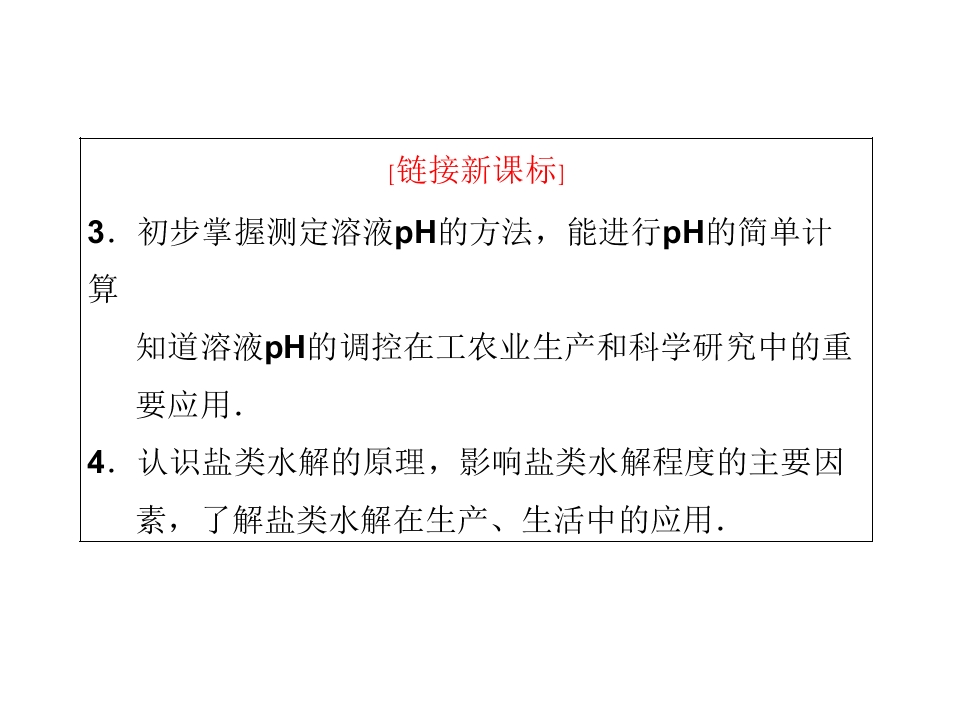 [链接新课标]

3．初步掌握测定溶液pH的方法，能进行pH的简单计算

知道溶液pH的调控在工农业生产和科学研究中的重要应用．

4．认识盐类水解的原理，影响盐类水解程度的主要因素，了解盐类水解在生产、生活中的应用．